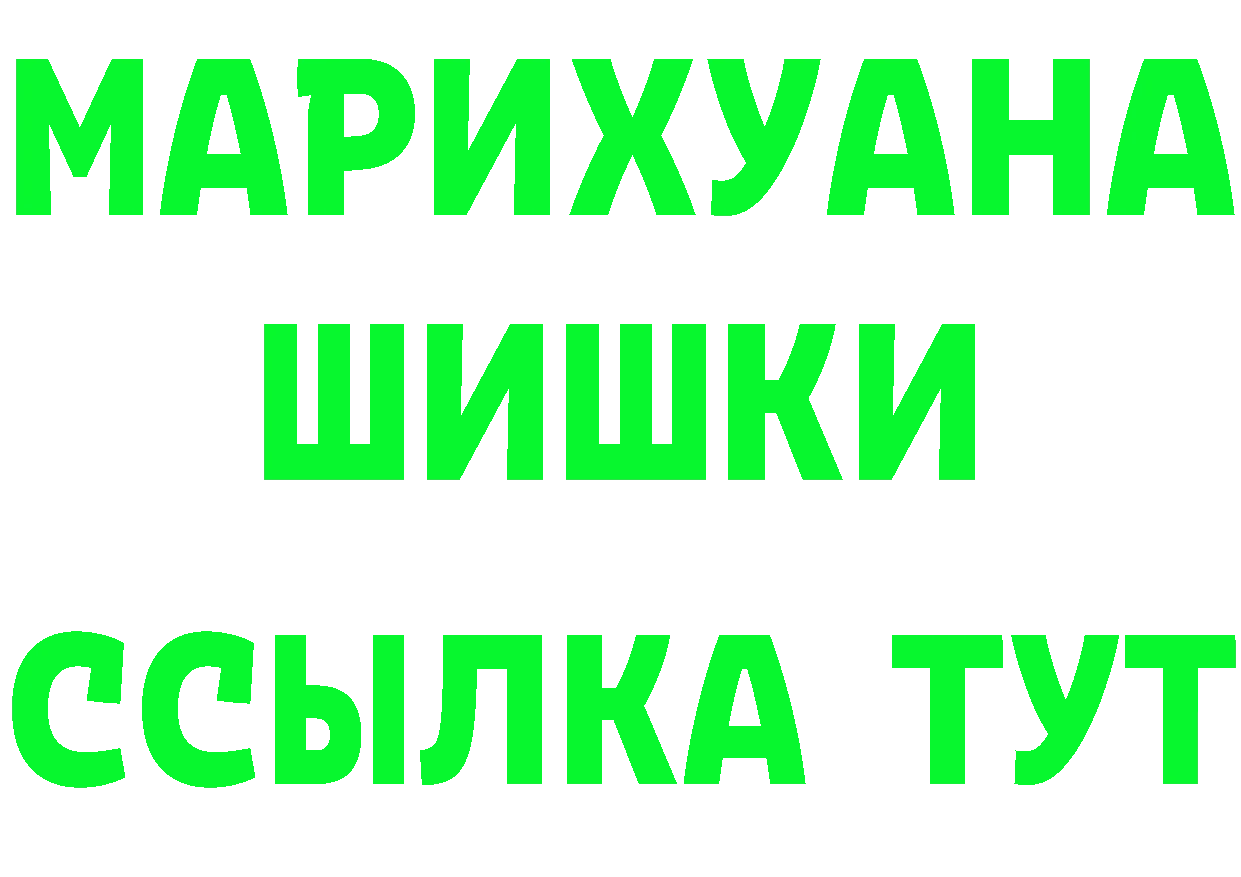 МАРИХУАНА
ШИШКИ
ССЫЛКА ТУТ